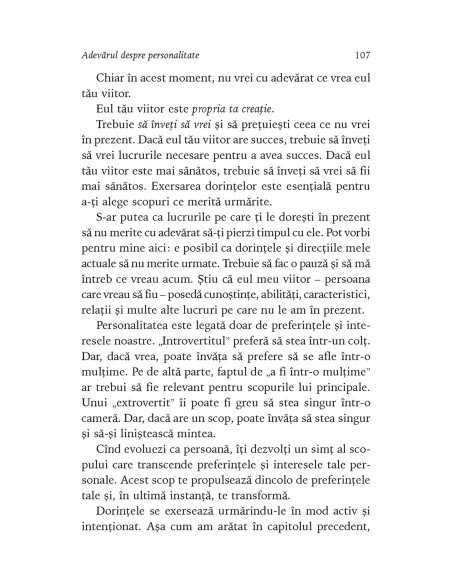 Adevărul despre personalitate 107

Chiar în acest moment, nu vrei cu adevărat ce vrea eul tău viitor.

Eul tău viitor este propria ta creație.

Trebuie să înveți să vrei și să prețuiești ceea ce nu vrei în prezent. Dacă eul tău viitor are succes, trebuie să înveți să vrei lucrurile necesare pentru a avea succes. Dacă eul tău viitor este mai sănătos, trebuie să înveți să vrei să fii mai sănătos. Exersarea dorințelor este esențială pentru a-ți alege scopuri ce merită urmărite.

S-ar putea ca lucrurile pe care ți le dorești în prezent să nu merite cu adevărat să-ți pierzi timpul cu ele. Pot vorbi pentru mine aici: e posibil ca dorințele și direcțiile mele actuale să nu merite urmate. Trebuie să fac o pauză și să mă întreb ce vreau acum. Știu că eul meu viitor – persoana care vreau să fiu – posedă cunoștințe, abilități, caracteristici, relații și multe alte lucruri pe care nu le am în prezent.

Personalitatea este legată doar de preferințele și interesele noastre. „Introvertitul" preferă să stea într-un colț. Dar, dacă vrea, poate învăța să prefere să se afle într-o mulțime. Pe de altă parte, faptul de „a fi într-o mulțime" ar trebui să fie relevant pentru scopurile lui principale. Unui „extrovertit" îi poate fi greu să stea singur într-o cameră. Dar, dacă are un scop, poate învăța să stea singur și să-și liniștească mintea.

Cînd evoluezi ca persoană, îți dezvolți un simț al scopului care transcende preferințele și interesele tale personale. Acest scop te propulsează dincolo de preferințele tale și, în ultimă instanță, te transformă.

Dorințele se exersează urmărindu-le în mod activ și intenționat. Așa cum am arătat în capitolul precedent,